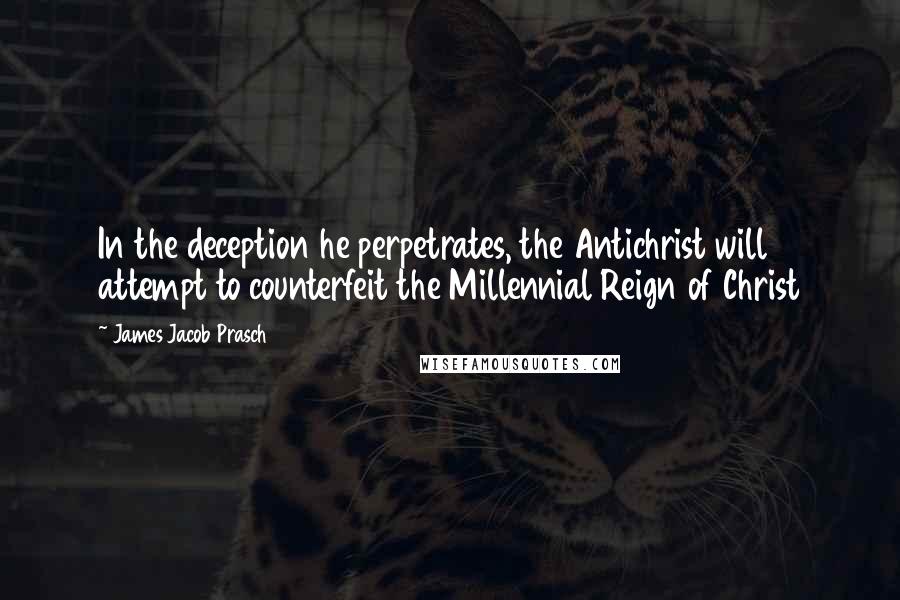 In the deception he perpetrates, the Antichrist will attempt to counterfeit the Millennial Reign of Christ

~ James Jacob Prasch

WISEFAMOUSQUOTES.COM